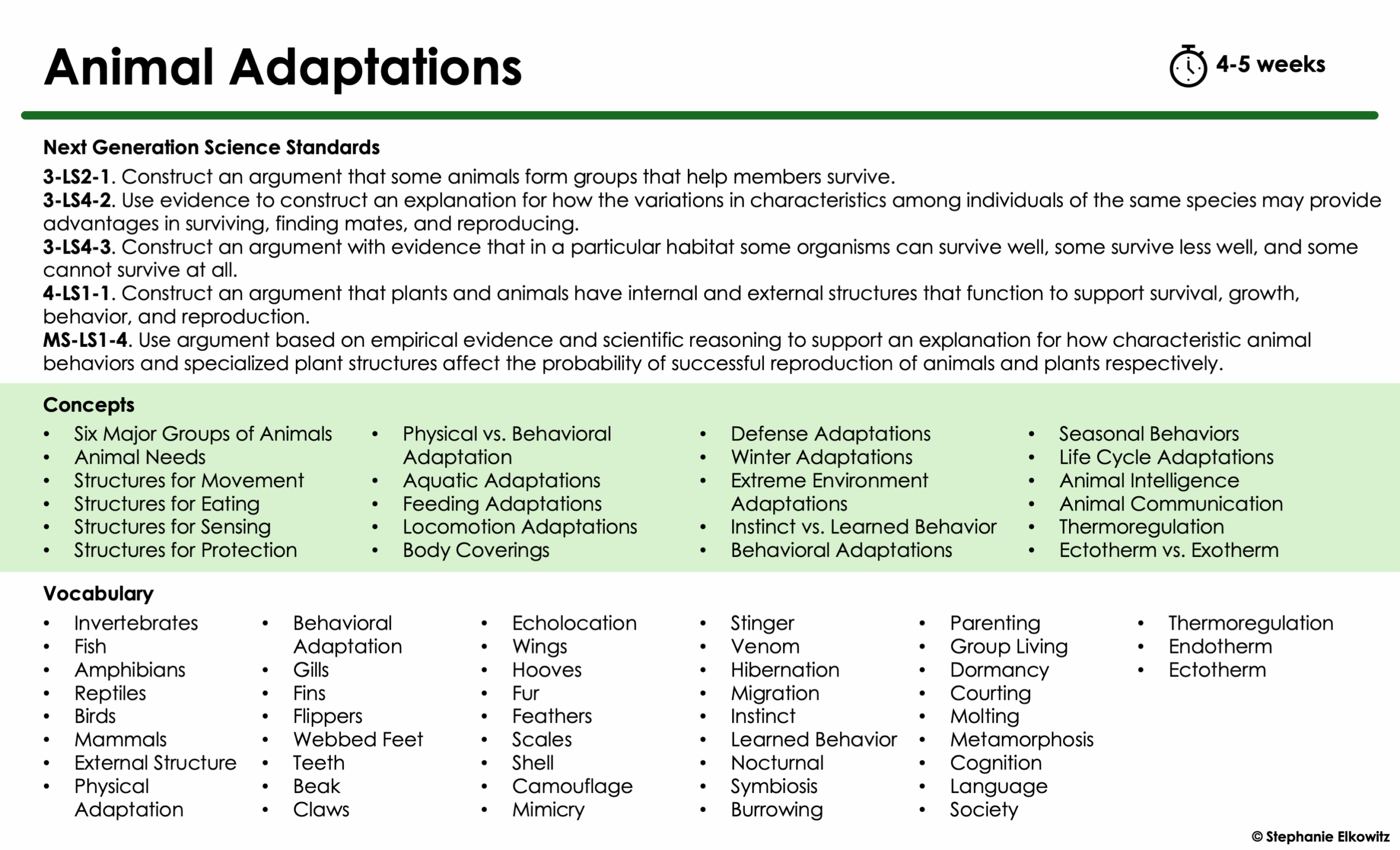 Animal Adaptations

4-5 weeks

Next Generation Science Standards

3-LS2-1. Construct an argument that some animals form groups that help members survive.
3-LS4-2. Use evidence to construct an explanation for how the variations in characteristics among individuals of the same species may provide advantages in surviving, finding mates, and reproducing.
3-LS4-3. Construct an argument with evidence that in a particular habitat some organisms can survive well, some survive less well, and some cannot survive at all.
4-LS1-1. Construct an argument that plants and animals have internal and external structures that function to support survival, growth, behavior, and reproduction.
MS-LS1-4. Use argument based on empirical evidence and scientific reasoning to support an explanation for how characteristic animal behaviors and specialized plant structures affect the probability of successful reproduction of animals and plants respectively.

Concepts

• Six Major Groups of Animals
• Animal Needs
• Structures for Movement
• Structures for Eating
• Structures for Sensing
• Structures for Protection

• Physical vs. Behavioral Adaptation
• Aquatic Adaptations
• Feeding Adaptations
• Locomotion Adaptations
• Body Coverings

• Defense Adaptations
• Winter Adaptations
• Extreme Environment Adaptations
• Instinct vs. Learned Behavior
• Behavioral Adaptations

• Seasonal Behaviors
• Life Cycle Adaptations
• Animal Intelligence
• Animal Communication
• Thermoregulation
• Ectotherm vs. Exotherm

Vocabulary

• Invertebrates
• Fish
• Amphibians
• Reptiles
• Birds
• Mammals
• External Structure
• Physical Adaptation

• Behavioral Adaptation
• Gills
• Fins
• Flippers
• Webbed Feet
• Teeth
• Beak
• Claws

• Echolocation
• Wings
• Hooves
• Fur
• Feathers
• Scales
• Shell
• Camouflage
• Mimicry

• Stinger
• Venom
• Hibernation
• Migration
• Instinct
• Learned Behavior
• Nocturnal
• Symbiosis
• Burrowing

• Parenting
• Group Living
• Dormancy
• Courting
• Molting
• Metamorphosis
• Cognition
• Language
• Society

• Thermoregulation
• Endotherm
• Ectotherm

© Stephanie Elkowitz